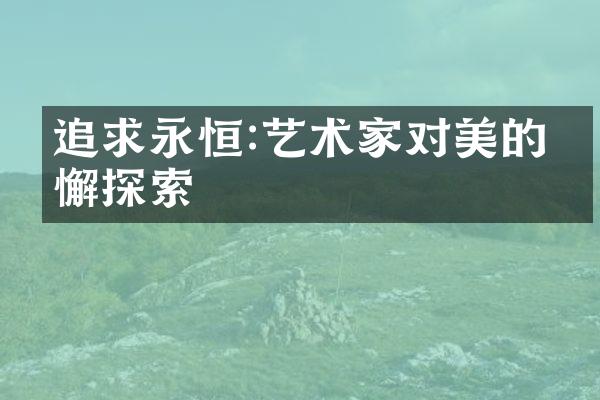 追求永恒:艺术家对美的懈探索